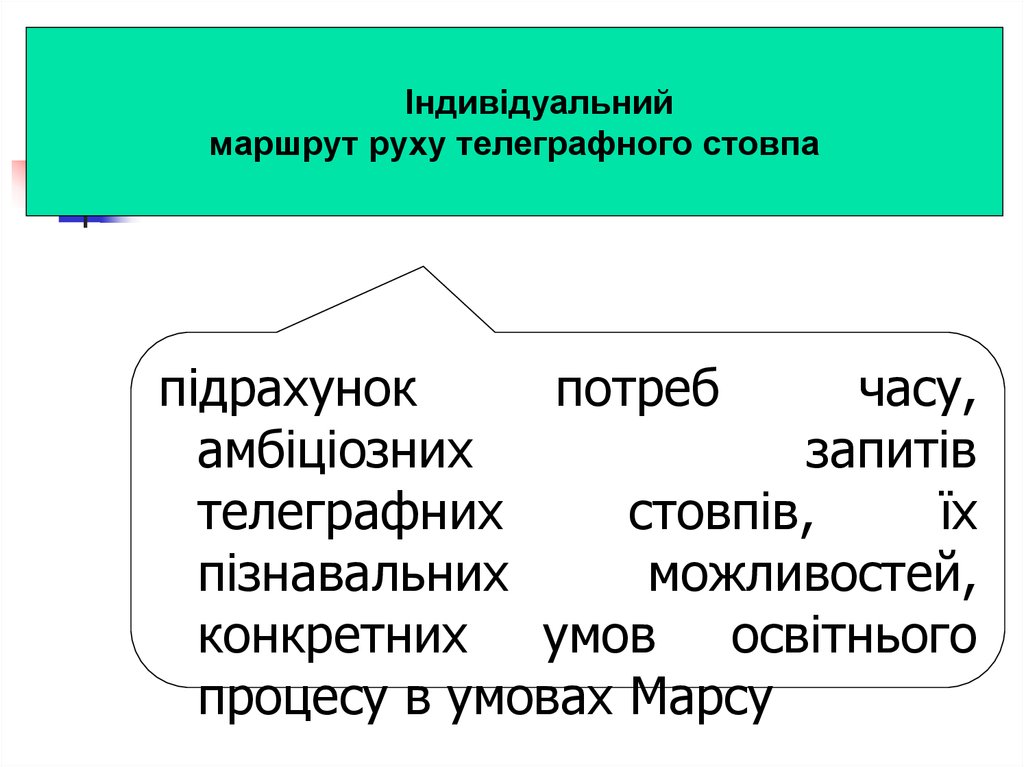 Індивідуальний
маршрут руху телеграфного стовпа

підрахунок потреб часу, амбіціозних запитів телеграфних стовпів, їх пізнавальних можливостей, конкретних умов освітнього процесу в умовах Марсу